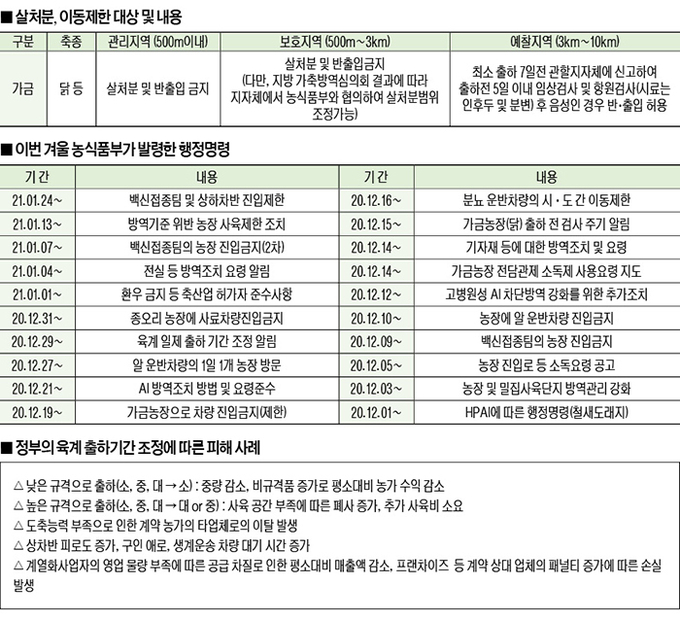 ■ 살처분, 이동제한 대상 및 내용

| 구분 | 축종 | 관리지역 (500m이내) | 보호지역 (500m~3km) | 예찰지역 (3km~10km) |
|---|---|---|---|---|
| 가금 | 닭 등 | 살처분 및 반출입 금지 | 살처분 및 반출입금지 (다만, 지방 가축방역심의회 결과에 따라 지자체에서 농식품부와 협의하여 살처분범위 조정가능) | 최소 출하 7일전 관할지자체에 신고하여 출하전 5일 이내 임상검사 및 항원검사(시료는 인후두 및 분변) 후 음성인 경우 반·출입 허용 |

■ 이번 겨울 농식품부가 발령한 행정명령

| 기 간 | 내용 | 기 간 | 내용 |
|---|---|---|---|
| 21.01.24~ | 백신접종팀 및 상하차반 진입제한 | 20.12.16~ | 분뇨 운반차량의 시·도 간 이동제한 |
| 21.01.13~ | 방역기준 위반 농장 사육제한 조치 | 20.12.15~ | 가금농장(닭) 출하 전 검사 주기 알림 |
| 21.01.07~ | 백신접종팀의 농장 진입금지(2차) | 20.12.14~ | 기자재 등에 대한 방역조치 및 요령 |
| 21.01.04~ | 전실 등 방역조치 요령 알림 | 20.12.14~ | 가금농장 전담관제 소독제 사용요령 지도 |
| 21.01.01~ | 환우 금지 등 축산업 허가자 준수사항 | 20.12.12~ | 고병원성 AI 차단방역 강화를 위한 추가조치 |
| 20.12.31~ | 종오리 농장에 사료차량진입금지 | 20.12.10~ | 농장에 알 운반차량 진입금지 |
| 20.12.29~ | 육계 일제 출하 기간 조정 알림 | 20.12.09~ | 백신접종팀의 농장 진입금지 |
| 20.12.27~ | 알 운반차량의 1일 1개 농장 방문 | 20.12.05~ | 농장 진입로 등 소독요령 공고 |
| 20.12.21~ | AI 방역조치 방법 및 요령준수 | 20.12.03~ | 농장 및 밀집사육단지 방역관리 강화 |
| 20.12.19~ | 가금농장으로 차량 진입금지(제한) | 20.12.01~ | HPAI에 따른 행정명령(철새도래지) |

■ 정부의 육계 출하기간 조정에 따른 피해 사례

△ 낮은 규격으로 출하(소, 중, 대 → 소) : 중량 감소, 비규격품 증가로 평소대비 농가 수익 감소
△ 높은 규격으로 출하(소, 중, 대 → 대 or 중) : 사육 공간 부족에 따른 폐사 증가, 추가 사육비 소요
△ 도축능력 부족으로 인한 계약 농가의 타업체로의 이탈 발생
△ 상차반 피로도 증가, 구인 애로, 생계운송 차량 대기 시간 증가
△ 계열화사업자의 영업 물량 부족에 따른 공급 차질로 인한 평소대비 매출액 감소, 프랜차이즈 등 계약 상대 업체의 패널티 증가에 따른 손실 발생